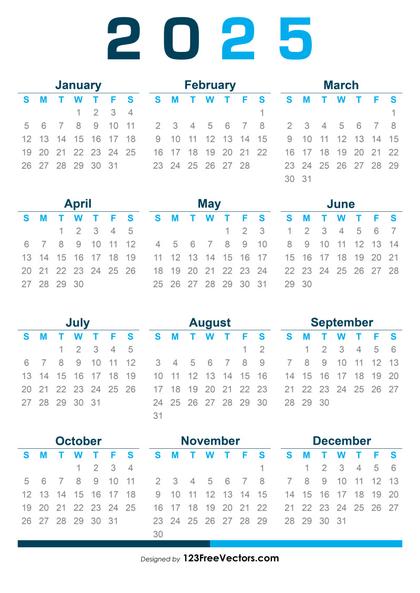 2025

January

| S | M | T | W | T | F | S |
|---|---|---|---|---|---|---|
| | | | 1 | 2 | 3 | 4 |
| 5 | 6 | 7 | 8 | 9 | 10 | 11 |
| 12 | 13 | 14 | 15 | 16 | 17 | 18 |
| 19 | 20 | 21 | 22 | 23 | 24 | 25 |
| 26 | 27 | 28 | 29 | 30 | 31 | |

February

| S | M | T | W | T | F | S |
|---|---|---|---|---|---|---|
| | | | | | | 1 |
| 2 | 3 | 4 | 5 | 6 | 7 | 8 |
| 9 | 10 | 11 | 12 | 13 | 14 | 15 |
| 16 | 17 | 18 | 19 | 20 | 21 | 22 |
| 23 | 24 | 25 | 26 | 27 | 28 | |

March

| S | M | T | W | T | F | S |
|---|---|---|---|---|---|---|
| | | | | | | 1 |
| 2 | 3 | 4 | 5 | 6 | 7 | 8 |
| 9 | 10 | 11 | 12 | 13 | 14 | 15 |
| 16 | 17 | 18 | 19 | 20 | 21 | 22 |
| 23 | 24 | 25 | 26 | 27 | 28 | 29 |
| 30 | 31 | | | | | |

April

| S | M | T | W | T | F | S |
|---|---|---|---|---|---|---|
| | | 1 | 2 | 3 | 4 | 5 |
| 6 | 7 | 8 | 9 | 10 | 11 | 12 |
| 13 | 14 | 15 | 16 | 17 | 18 | 19 |
| 20 | 21 | 22 | 23 | 24 | 25 | 26 |
| 27 | 28 | 29 | 30 | | | |

May

| S | M | T | W | T | F | S |
|---|---|---|---|---|---|---|
| | | | | 1 | 2 | 3 |
| 4 | 5 | 6 | 7 | 8 | 9 | 10 |
| 11 | 12 | 13 | 14 | 15 | 16 | 17 |
| 18 | 19 | 20 | 21 | 22 | 23 | 24 |
| 25 | 26 | 27 | 28 | 29 | 30 | 31 |

June

| S | M | T | W | T | F | S |
|---|---|---|---|---|---|---|
| 1 | 2 | 3 | 4 | 5 | 6 | 7 |
| 8 | 9 | 10 | 11 | 12 | 13 | 14 |
| 15 | 16 | 17 | 18 | 19 | 20 | 21 |
| 22 | 23 | 24 | 25 | 26 | 27 | 28 |
| 29 | 30 | | | | | |

July

| S | M | T | W | T | F | S |
|---|---|---|---|---|---|---|
| | | 1 | 2 | 3 | 4 | 5 |
| 6 | 7 | 8 | 9 | 10 | 11 | 12 |
| 13 | 14 | 15 | 16 | 17 | 18 | 19 |
| 20 | 21 | 22 | 23 | 24 | 25 | 26 |
| 27 | 28 | 29 | 30 | 31 | | |

August

| S | M | T | W | T | F | S |
|---|---|---|---|---|---|---|
| | | | | | 1 | 2 |
| 3 | 4 | 5 | 6 | 7 | 8 | 9 |
| 10 | 11 | 12 | 13 | 14 | 15 | 16 |
| 17 | 18 | 19 | 20 | 21 | 22 | 23 |
| 24 | 25 | 26 | 27 | 28 | 29 | 30 |
| 31 | | | | | | |

September

| S | M | T | W | T | F | S |
|---|---|---|---|---|---|---|
| | 1 | 2 | 3 | 4 | 5 | 6 |
| 7 | 8 | 9 | 10 | 11 | 12 | 13 |
| 14 | 15 | 16 | 17 | 18 | 19 | 20 |
| 21 | 22 | 23 | 24 | 25 | 26 | 27 |
| 28 | 29 | 30 | | | | |

October

| S | M | T | W | T | F | S |
|---|---|---|---|---|---|---|
| | | | 1 | 2 | 3 | 4 |
| 5 | 6 | 7 | 8 | 9 | 10 | 11 |
| 12 | 13 | 14 | 15 | 16 | 17 | 18 |
| 19 | 20 | 21 | 22 | 23 | 24 | 25 |
| 26 | 27 | 28 | 29 | 30 | 31 | |

November

| S | M | T | W | T | F | S |
|---|---|---|---|---|---|---|
| | | | | | | 1 |
| 2 | 3 | 4 | 5 | 6 | 7 | 8 |
| 9 | 10 | 11 | 12 | 13 | 14 | 15 |
| 16 | 17 | 18 | 19 | 20 | 21 | 22 |
| 23 | 24 | 25 | 26 | 27 | 28 | 29 |
| 30 | | | | | | |

December

| S | M | T | W | T | F | S |
|---|---|---|---|---|---|---|
| | 1 | 2 | 3 | 4 | 5 | 6 |
| 7 | 8 | 9 | 10 | 11 | 12 | 13 |
| 14 | 15 | 16 | 17 | 18 | 19 | 20 |
| 21 | 22 | 23 | 24 | 25 | 26 | 27 |
| 28 | 29 | 30 | 31 | | | |

Designed by 123FreeVectors.com